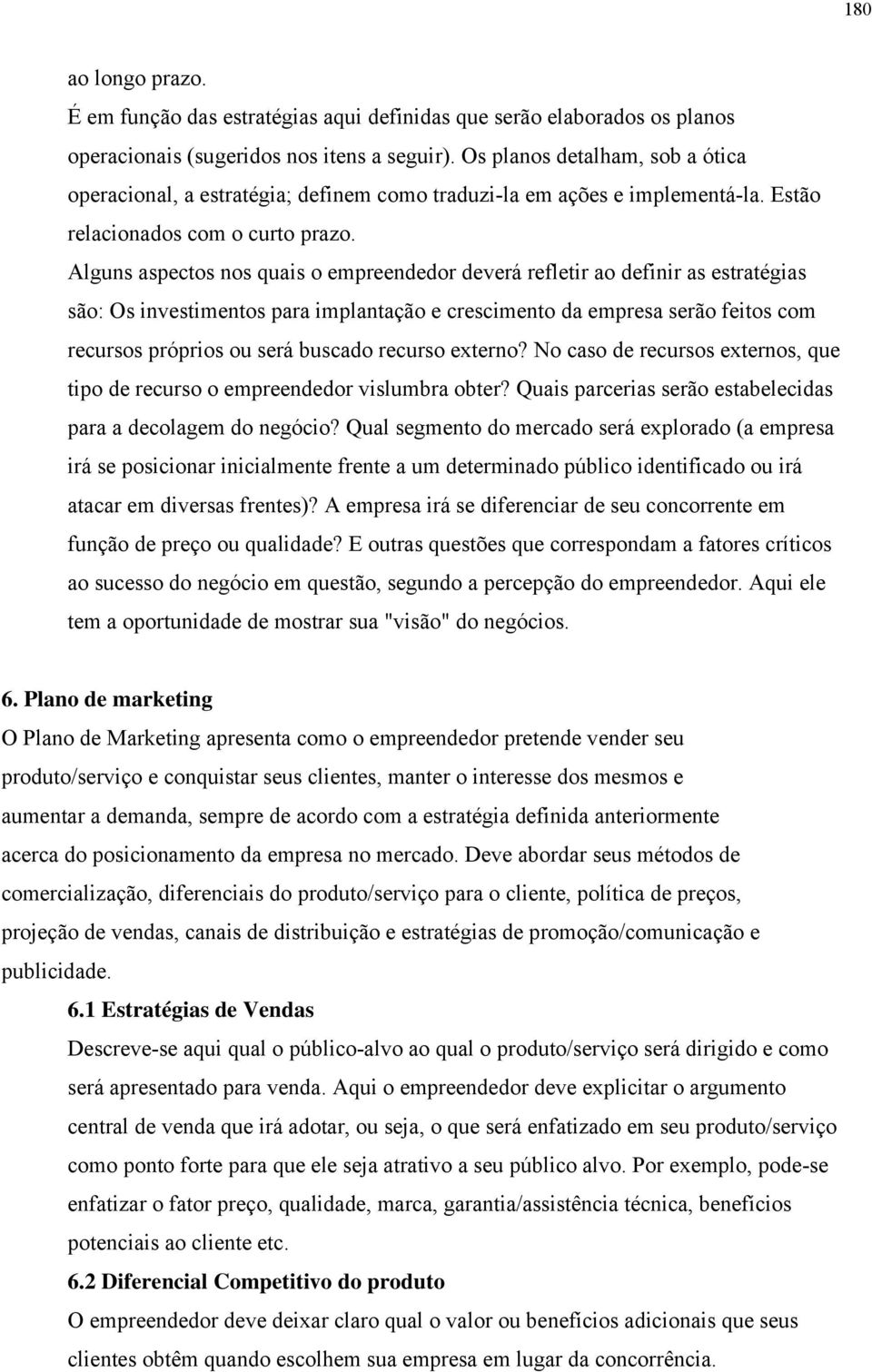 180

ao longo prazo.

É em função das estratégias aqui definidas que serão elaborados os planos operacionais (sugeridos nos itens a seguir). Os planos detalham, sob a ótica operacional, a estratégia; definem como traduzi-la em ações e implementá-la. Estão relacionados com o curto prazo.

Alguns aspectos nos quais o empreendedor deverá refletir ao definir as estratégias são: Os investimentos para implantação e crescimento da empresa serão feitos com recursos próprios ou será buscado recurso externo? No caso de recursos externos, que tipo de recurso o empreendedor vislumbra obter? Quais parcerias serão estabelecidas para a decolagem do negócio? Qual segmento do mercado será explorado (a empresa irá se posicionar inicialmente frente a um determinado público identificado ou irá atacar em diversas frentes)? A empresa irá se diferenciar de seu concorrente em função de preço ou qualidade? E outras questões que correspondam a fatores críticos ao sucesso do negócio em questão, segundo a percepção do empreendedor. Aqui ele tem a oportunidade de mostrar sua "visão" do negócios.

6. Plano de marketing

O Plano de Marketing apresenta como o empreendedor pretende vender seu produto/serviço e conquistar seus clientes, manter o interesse dos mesmos e aumentar a demanda, sempre de acordo com a estratégia definida anteriormente acerca do posicionamento da empresa no mercado. Deve abordar seus métodos de comercialização, diferenciais do produto/serviço para o cliente, política de preços, projeção de vendas, canais de distribuição e estratégias de promoção/comunicação e publicidade.

6.1 Estratégias de Vendas

Descreve-se aqui qual o público-alvo ao qual o produto/serviço será dirigido e como será apresentado para venda. Aqui o empreendedor deve explicitar o argumento central de venda que irá adotar, ou seja, o que será enfatizado em seu produto/serviço como ponto forte para que ele seja atrativo a seu público alvo. Por exemplo, pode-se enfatizar o fator preço, qualidade, marca, garantia/assistência técnica, benefícios potenciais ao cliente etc.

6.2 Diferencial Competitivo do produto

O empreendedor deve deixar claro qual o valor ou benefícios adicionais que seus clientes obtêm quando escolhem sua empresa em lugar da concorrência.